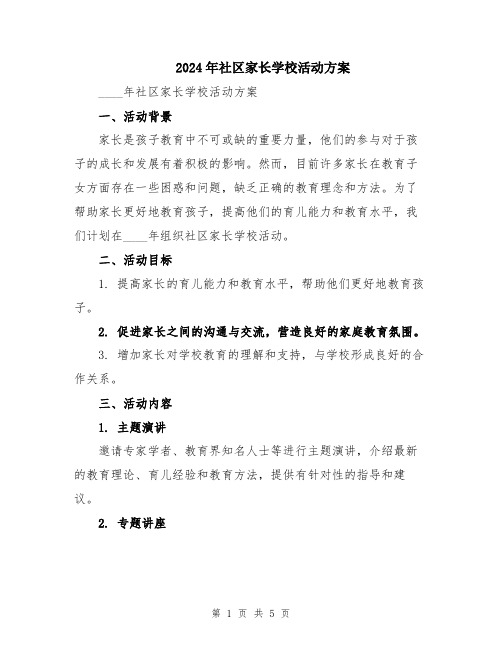 2024年社区家长学校活动方案

____年社区家长学校活动方案

一、活动背景

家长是孩子教育中不可或缺的重要力量，他们的参与对于孩子的成长和发展有着积极的影响。然而，目前许多家长在教育子女方面存在一些困惑和问题，缺乏正确的教育理念和方法。为了帮助家长更好地教育孩子，提高他们的育儿能力和教育水平，我们计划在____年组织社区家长学校活动。

二、活动目标

1. 提高家长的育儿能力和教育水平，帮助他们更好地教育孩子。

2. 促进家长之间的沟通与交流，营造良好的家庭教育氛围。

3. 增加家长对学校教育的理解和支持，与学校形成良好的合作关系。

三、活动内容

1. 主题演讲

邀请专家学者、教育界知名人士等进行主题演讲，介绍最新的教育理论、育儿经验和教育方法，提供有针对性的指导和建议。

2. 专题讲座

第 1 页 共 5 页